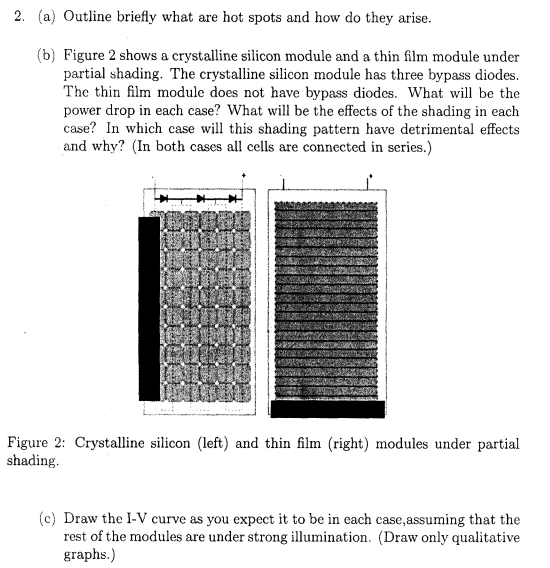 2. (a) Outline briefly what are hot spots and how do they arise.

(b) Figure 2 shows a crystalline silicon module and a thin film module under partial shading. The crystalline silicon module has three bypass diodes. The thin film module does not have bypass diodes. What will be the power drop in each case? What will be the effects of the shading in each case? In which case will this shading pattern have detrimental effects and why? (In both cases all cells are connected in series.)

Figure 2: Crystalline silicon (left) and thin film (right) modules under partial shading.

(c) Draw the I-V curve as you expect it to be in each case,assuming that the rest of the modules are under strong illumination. (Draw only qualitative graphs.)